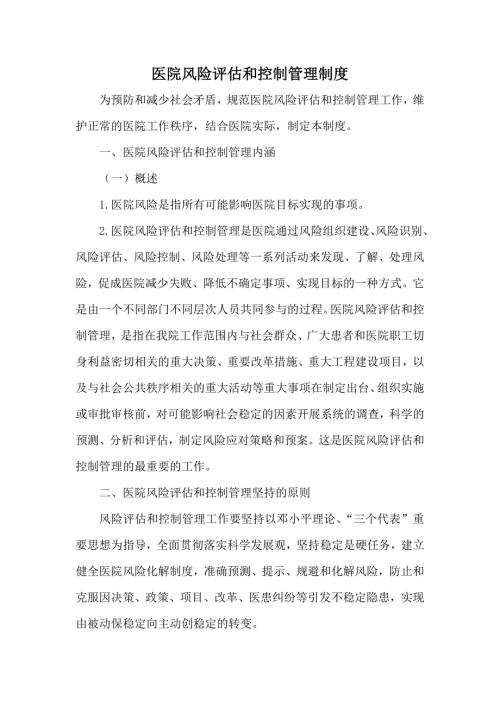 医院风险评估和控制管理制度

为预防和减少社会矛盾，规范医院风险评估和控制管理工作，维护正常的医院工作秩序，结合医院实际，制定本制度。

一、医院风险评估和控制管理内涵

（一）概述

1.医院风险是指所有可能影响医院目标实现的事项。

2.医院风险评估和控制管理是医院通过风险组织建设、风险识别、风险评估、风险控制、风险处理等一系列活动来发现、了解、处理风险，促成医院减少失败、降低不确定事项、实现目标的一种方式。它是由一个不同部门不同层次人员共同参与的过程。医院风险评估和控制管理，是指在我院工作范围内与社会群众、广大患者和医院职工切身利益密切相关的重大决策、重要改革措施、重大工程建设项目，以及与社会公共秩序相关的重大活动等重大事项在制定出台、组织实施或审批审核前，对可能影响社会稳定的因素开展系统的调查，科学的预测、分析和评估，制定风险应对策略和预案。这是医院风险评估和控制管理的最重要的工作。

二、医院风险评估和控制管理坚持的原则

风险评估和控制管理工作要坚持以邓小平理论、“三个代表”重要思想为指导，全面贯彻落实科学发展观，坚持稳定是硬任务，建立健全医院风险化解制度，准确预测、提示、规避和化解风险，防止和克服因决策、政策、项目、改革、医患纠纷等引发不稳定隐患，实现由被动保稳定向主动创稳定的转变。